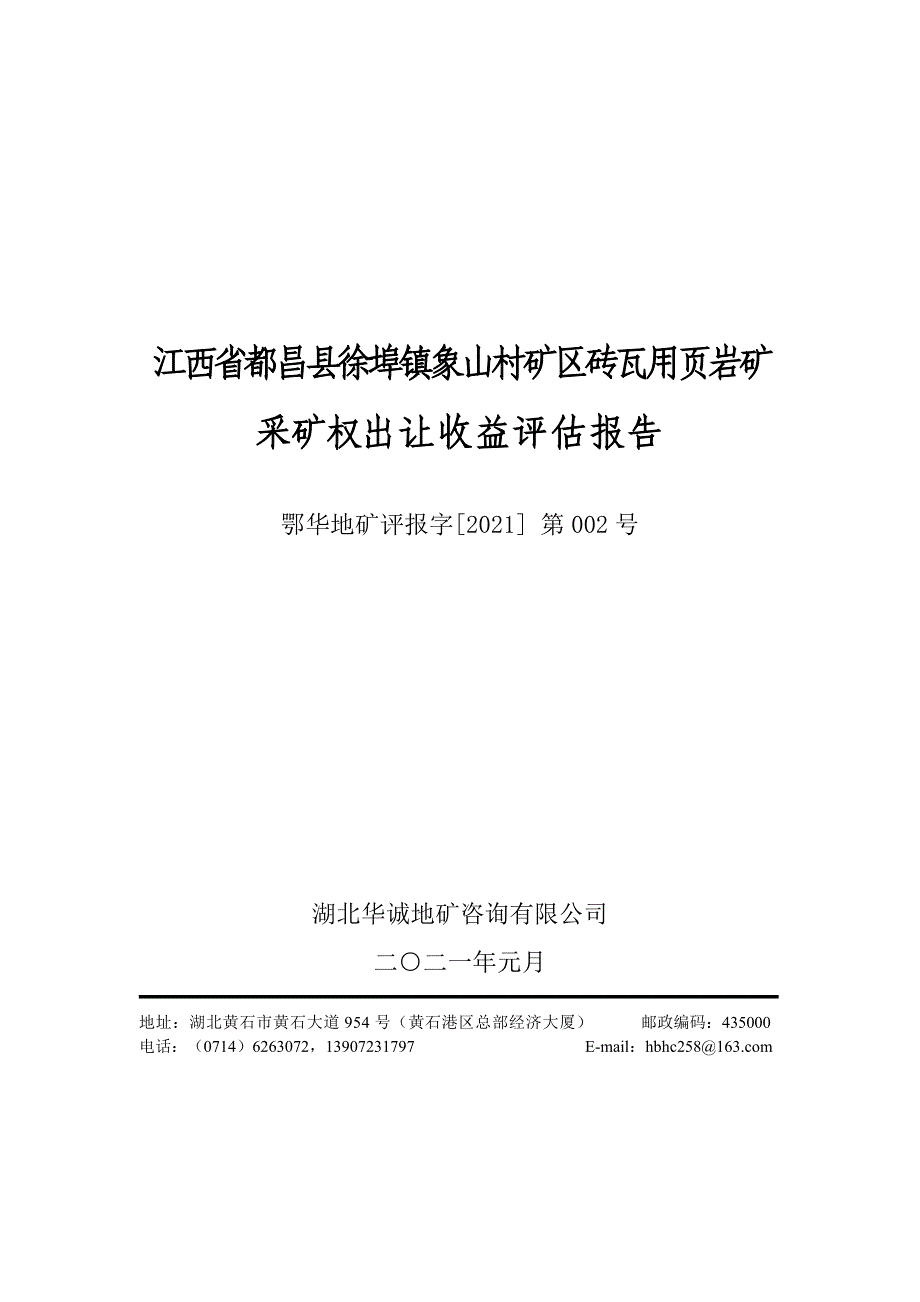 江西省都昌县徐埠镇象山村矿区砖瓦用页岩矿
采矿权出让收益评估报告

鄂华地矿评报字[2021] 第 002 号

湖北华诚地矿咨询有限公司
二〇二一年元月

地址：湖北黄石市黄石大道 954 号（黄石港区总部经济大厦） 邮政编码：435000
电话：（0714）6263072，13907231797 E-mail：hbhc258@163.com